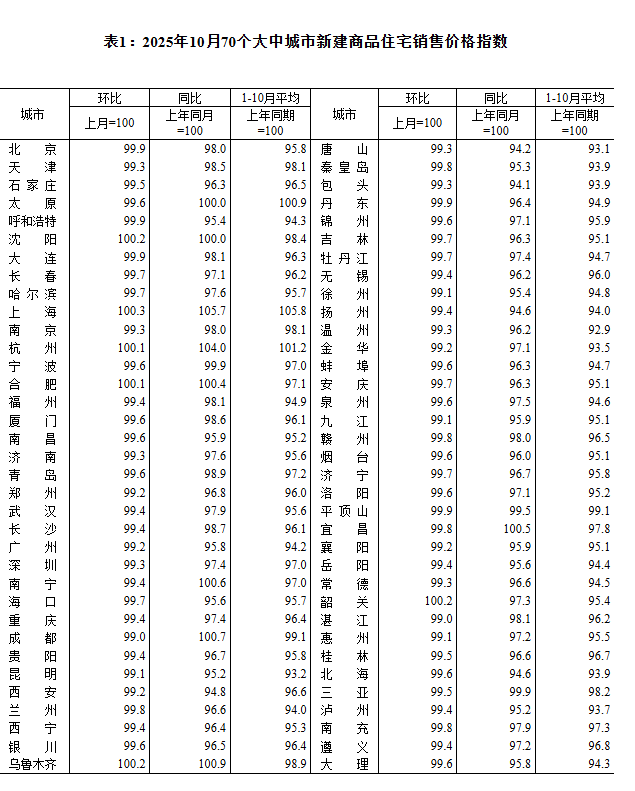 表1：2025年10月70个大中城市新建商品住宅销售价格指数

| 城市 | 环比 上月=100 | 同比 上年同月=100 | 1-10月平均 上年同期=100 | 城市 | 环比 上月=100 | 同比 上年同月=100 | 1-10月平均 上年同期=100 |
|---|---|---|---|---|---|---|---|
| 北京 | 99.9 | 98.0 | 95.8 | 唐山 | 99.3 | 94.2 | 93.1 |
| 天津 | 99.3 | 98.5 | 98.1 | 秦皇岛 | 99.8 | 95.3 | 93.9 |
| 石家庄 | 99.5 | 96.3 | 96.5 | 包头 | 99.3 | 94.1 | 93.9 |
| 太原 | 99.6 | 100.0 | 100.9 | 丹东 | 99.9 | 96.4 | 94.9 |
| 呼和浩特 | 99.9 | 95.4 | 94.3 | 锦州 | 99.6 | 97.1 | 95.9 |
| 沈阳 | 100.2 | 100.0 | 98.4 | 吉林 | 99.7 | 96.3 | 95.1 |
| 大连 | 99.9 | 98.1 | 96.3 | 牡丹江 | 99.7 | 97.4 | 94.7 |
| 长春 | 99.7 | 97.1 | 96.2 | 无锡 | 99.4 | 96.2 | 96.0 |
| 哈尔滨 | 99.7 | 97.6 | 95.7 | 徐州 | 99.1 | 95.4 | 94.8 |
| 上海 | 100.3 | 105.7 | 105.8 | 扬州 | 99.4 | 94.6 | 94.0 |
| 南京 | 99.3 | 98.0 | 98.1 | 温州 | 99.3 | 96.2 | 92.9 |
| 杭州 | 100.1 | 104.0 | 101.2 | 金华 | 99.2 | 97.1 | 93.5 |
| 宁波 | 99.6 | 99.9 | 97.0 | 蚌埠 | 99.6 | 96.3 | 94.7 |
| 合肥 | 100.1 | 100.4 | 97.1 | 安庆 | 99.7 | 96.3 | 95.1 |
| 福州 | 99.4 | 98.1 | 94.9 | 泉州 | 99.6 | 97.5 | 94.6 |
| 厦门 | 99.6 | 98.6 | 96.1 | 九江 | 99.1 | 95.9 | 95.1 |
| 南昌 | 99.6 | 95.9 | 95.2 | 赣州 | 99.8 | 98.0 | 96.5 |
| 济南 | 99.3 | 97.6 | 95.6 | 烟台 | 99.6 | 96.0 | 95.1 |
| 青岛 | 99.6 | 98.9 | 97.2 | 济宁 | 99.7 | 96.7 | 95.8 |
| 郑州 | 99.2 | 96.8 | 96.0 | 洛阳 | 99.6 | 97.1 | 95.2 |
| 武汉 | 99.4 | 97.9 | 95.6 | 平顶山 | 99.9 | 99.5 | 99.1 |
| 长沙 | 99.4 | 98.7 | 96.1 | 宜昌 | 99.8 | 100.5 | 97.8 |
| 广州 | 99.2 | 95.8 | 94.2 | 襄阳 | 99.2 | 95.9 | 95.1 |
| 深圳 | 99.3 | 97.4 | 97.0 | 岳阳 | 99.4 | 95.6 | 94.4 |
| 南宁 | 99.4 | 100.6 | 97.0 | 常德 | 99.3 | 96.6 | 94.5 |
| 海口 | 99.7 | 95.6 | 95.7 | 韶关 | 100.2 | 97.3 | 95.4 |
| 重庆 | 99.4 | 97.4 | 96.4 | 湛江 | 99.0 | 98.1 | 96.2 |
| 成都 | 99.0 | 100.7 | 99.1 | 惠州 | 99.1 | 97.2 | 95.5 |
| 贵阳 | 99.4 | 96.7 | 95.8 | 桂林 | 99.5 | 96.6 | 96.7 |
| 昆明 | 99.1 | 95.2 | 93.2 | 北海 | 99.6 | 94.6 | 93.9 |
| 西安 | 99.2 | 94.8 | 96.6 | 三亚 | 99.5 | 99.9 | 98.2 |
| 兰州 | 99.8 | 96.6 | 94.0 | 泸州 | 99.4 | 95.2 | 93.7 |
| 西宁 | 99.4 | 96.4 | 95.3 | 南充 | 99.8 | 97.9 | 97.3 |
| 银川 | 99.6 | 96.5 | 96.4 | 遵义 | 99.4 | 97.2 | 96.8 |
| 乌鲁木齐 | 100.2 | 100.9 | 98.9 | 大理 | 99.6 | 95.8 | 94.3 |